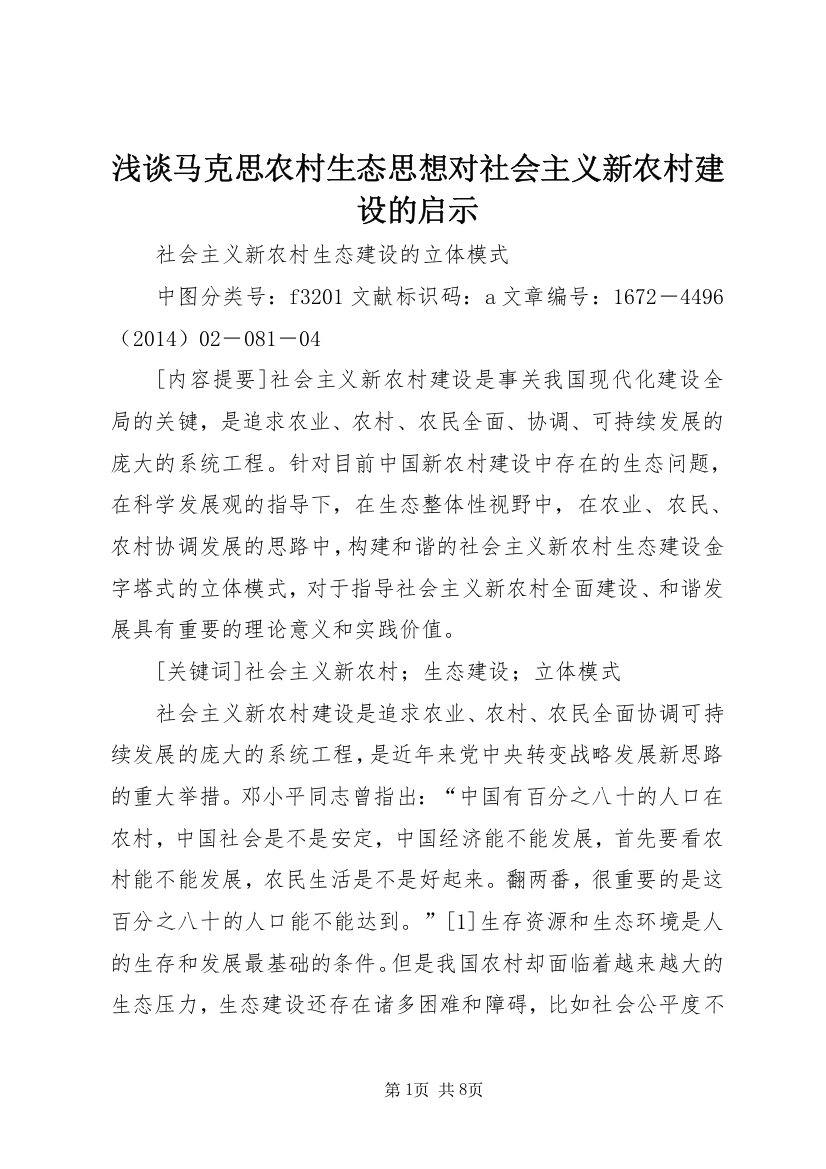 浅谈马克思农村生态思想对社会主义新农村建设的启示

社会主义新农村生态建设的立体模式

中图分类号：f3201 文献标识码：a 文章编号：1672－4496（2014）02－081－04

[内容提要]社会主义新农村建设是事关我国现代化建设全局的关键，是追求农业、农村、农民全面、协调、可持续发展的庞大的系统工程。针对目前中国新农村建设中存在的生态问题，在科学发展观的指导下，在生态整体性视野中，在农业、农民、农村协调发展的思路中，构建和谐的社会主义新农村生态建设金字塔式的立体模式，对于指导社会主义新农村全面建设、和谐发展具有重要的理论意义和实践价值。

[关键词]社会主义新农村；生态建设；立体模式

社会主义新农村建设是追求农业、农村、农民全面协调可持续发展的庞大的系统工程，是近年来党中央转变战略发展新思路的重大举措。邓小平同志曾指出：“中国有百分之八十的人口在农村，中国社会是不是安定，中国经济能不能发展，首先要看农村能不能发展，农民生活是不是好起来。翻两番，很重要的是这百分之八十的人口能不能达到。”[1]生存资源和生态环境是人的生存和发展最基础的条件。但是我国农村却面临着越来越大的生态压力，生态建设还存在诸多困难和障碍，比如社会公平度不

第1页 共8页